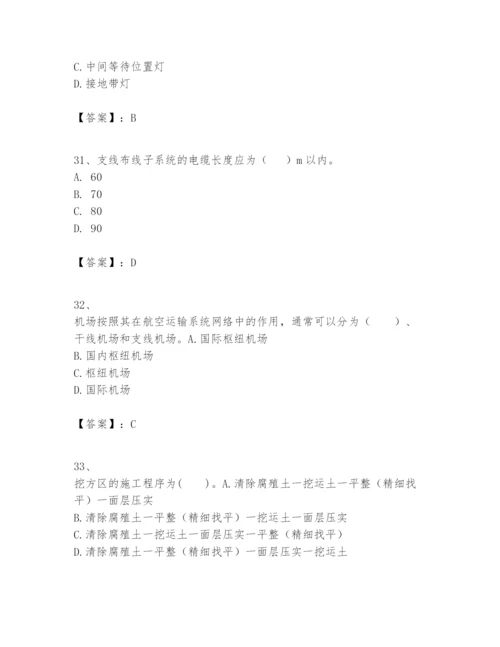 C. 中间等待位置灯
D. 接地带灯

【答案】：B

31、支线布线子系统的电缆长度应为（　　）m 以内。
A. 60
B. 70
C. 80
D. 90

【答案】：D

32、
机场按照其在航空运输系统网络中的作用，通常可以分为（　　）、干线机场和支线机场。A. 国际枢纽机场
B. 国内枢纽机场
C. 枢纽机场
D. 国际机场

【答案】：C

33、
挖方区的施工程序为(　　)。A. 清除腐殖土一挖运土一平整（精细找平）一面层压实
B. 清除腐殖土一平整（精细找平）一挖运土一面层压实
C. 清除腐殖土一挖运土一面层压实一平整（精细找平）
D. 清除腐殖土一平整（精细找平）一面层压实一挖运土